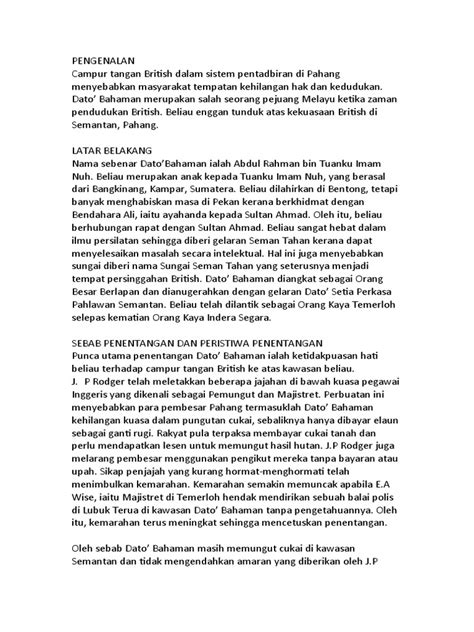 PENGENALAN
Campur tangan British dalam sistem pentadbiran di Pahang menyebabkan masyarakat tempatan kehilangan hak dan kedudukan. Dato' Bahaman merupakan salah seorang pejuang Melayu ketika zaman pendudukan British. Beliau enggan tunduk atas kekuasaan British di Semantan, Pahang.

LATAR BELAKANG
Nama sebenar Dato'Bahaman ialah Abdul Rahman bin Tuanku Imam Nuh. Beliau merupakan anak kepada Tuanku Imam Nuh, yang berasal dari Bangkinang, Kampar, Sumatera. Beliau dilahirkan di Bentong, tetapi banyak menghabiskan masa di Pekan kerana berkhidmat dengan Bendahara Ali, iaitu ayahanda kepada Sultan Ahmad. Oleh itu, beliau berhubungan rapat dengan Sultan Ahmad. Beliau sangat hebat dalam ilmu persilatan sehingga diberi gelaran Seman Tahan kerana dapat menyelesaikan masalah secara intelektual. Hal ini juga menyebabkan sungai diberi nama Sungai Seman Tahan yang seterusnya menjadi tempat persinggahan British. Dato' Bahaman diangkat sebagai Orang Besar Berlapan dan dianugerahkan dengan gelaran Dato' Setia Perkasa Pahlawan Semantan. Beliau telah dilantik sebagai Orang Kaya Temerloh selepas kematian Orang Kaya Indera Segara.

SEBAB PENENTANGAN DAN PERISTIWA PENENTANGAN
Punca utama penentangan Dato' Bahaman ialah ketidakpuasan hati beliau terhadap campur tangan British ke atas kawasan beliau.
J. P Rodger telah meletakkan beberapa jajahan di bawah kuasa pegawai Inggeris yang dikenali sebagai Pemungut dan Majistret. Perbuatan ini menyebabkan para pembesar Pahang termasuklah Dato' Bahaman kehilangan kuasa dalam pungutan cukai, sebaliknya hanya dibayar elaun sebagai ganti rugi. Rakyat pula terpaksa membayar cukai tanah dan perlu mendapatkan lesen untuk memungut hasil hutan. J.P Rodger juga melarang pembesar menggunakan pengikut mereka tanpa bayaran atau upah. Sikap penjajah yang kurang hormat-menghormati telah menimbulkan kemarahan. Kemarahan semakin memuncak apabila E.A Wise, iaitu Majistret di Temerloh hendak mendirikan sebuah balai polis di Lubuk Terua di kawasan Dato' Bahaman tanpa pengetahuannya. Oleh itu, kemarahan terus meningkat sehingga mencetuskan penentangan.

Oleh sebab Dato' Bahaman masih memungut cukai di kawasan Semantan dan tidak mengendahkan amaran yang diberikan oleh J.P